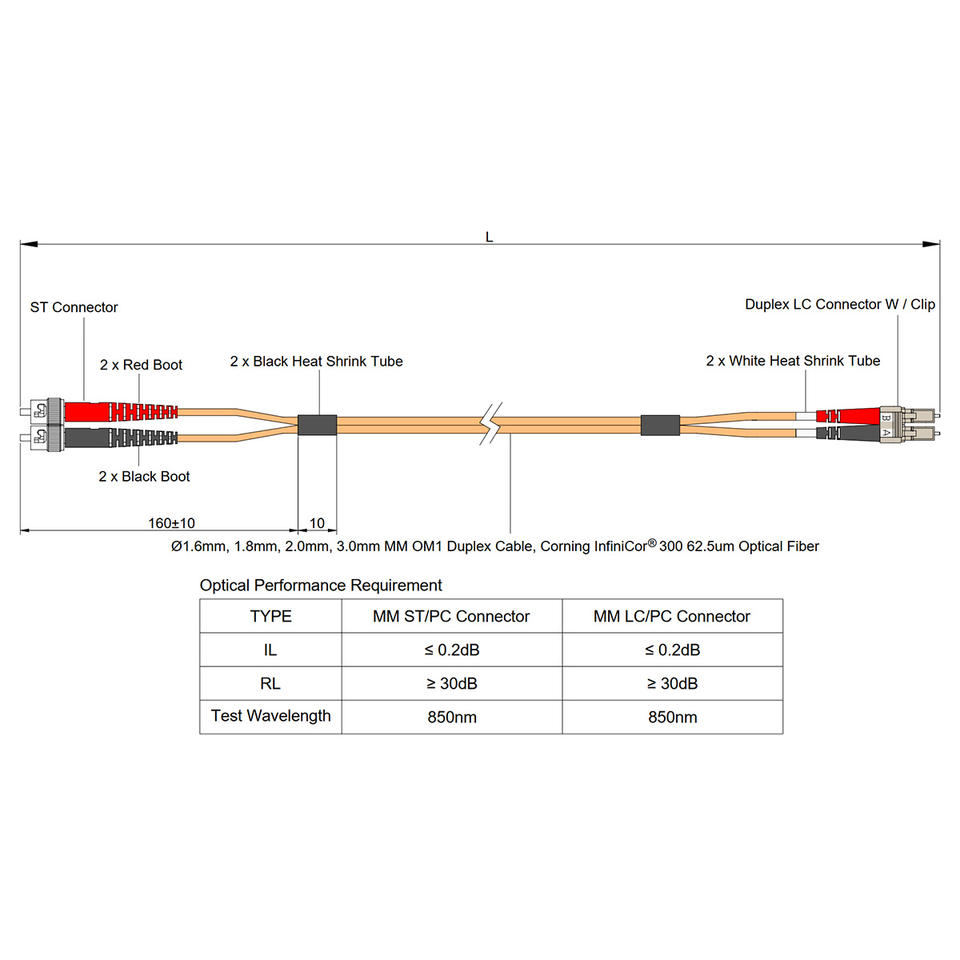 L

ST Connector

Duplex LC Connector W / Clip

2 x Red Boot

2 x Black Heat Shrink Tube

2 x White Heat Shrink Tube

B A

2 x Black Boot

160±10

10

Ø1.6mm, 1.8mm, 2.0mm, 3.0mm MM OM1 Duplex Cable, Corning InfiniCor® 300 62.5um Optical Fiber

Optical Performance Requirement

| TYPE | MM ST/PC Connector | MM LC/PC Connector |
|---|---|---|
| IL | ≤ 0.2dB | ≤ 0.2dB |
| RL | ≥ 30dB | ≥ 30dB |
| Test Wavelength | 850nm | 850nm |